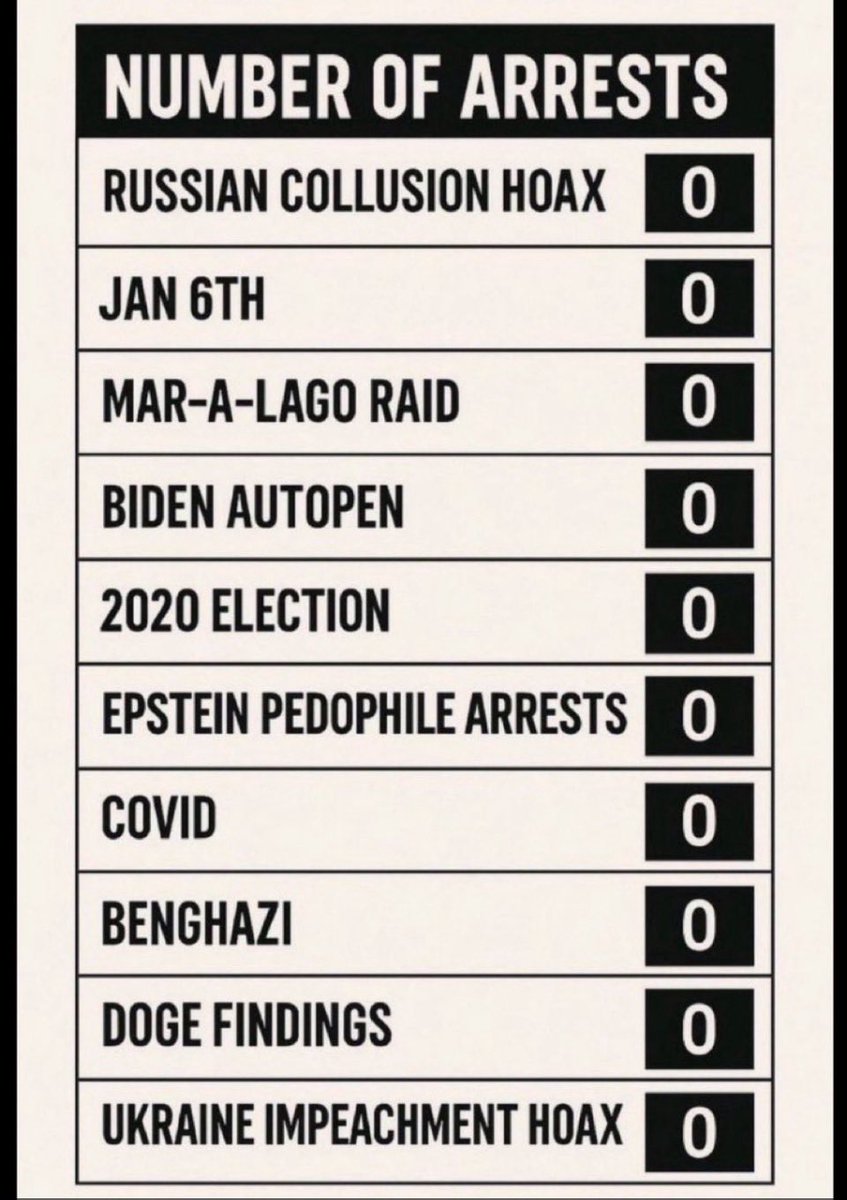 | NUMBER OF ARRESTS | |
|---|---|
| RUSSIAN COLLUSION HOAX | 0 |
| JAN 6TH | 0 |
| MAR-A-LAGO RAID | 0 |
| BIDEN AUTOPEN | 0 |
| 2020 ELECTION | 0 |
| EPSTEIN PEDOPHILE ARRESTS | 0 |
| COVID | 0 |
| BENGHAZI | 0 |
| DOGE FINDINGS | 0 |
| UKRAINE IMPEACHMENT HOAX | 0 |